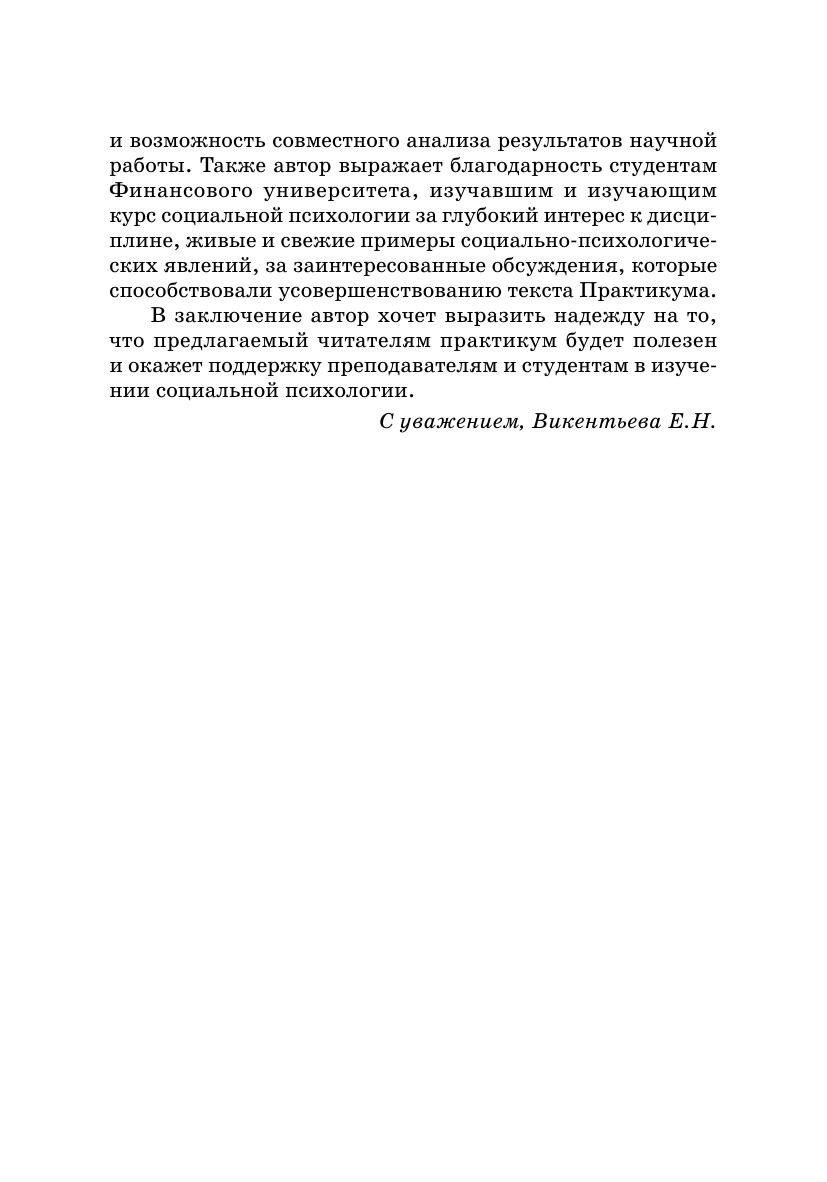 и возможность совместного анализа результатов научной работы. Также автор выражает благодарность студентам Финансового университета, изучавшим и изучающим курс социальной психологии за глубокий интерес к дисциплине, живые и свежие примеры социально-психологических явлений, за заинтересованные обсуждения, которые способствовали усовершенствованию текста Практикума.

В заключение автор хочет выразить надежду на то, что предлагаемый читателям практикум будет полезен и окажет поддержку преподавателям и студентам в изучении социальной психологии.

С уважением, Викентьева Е.Н.